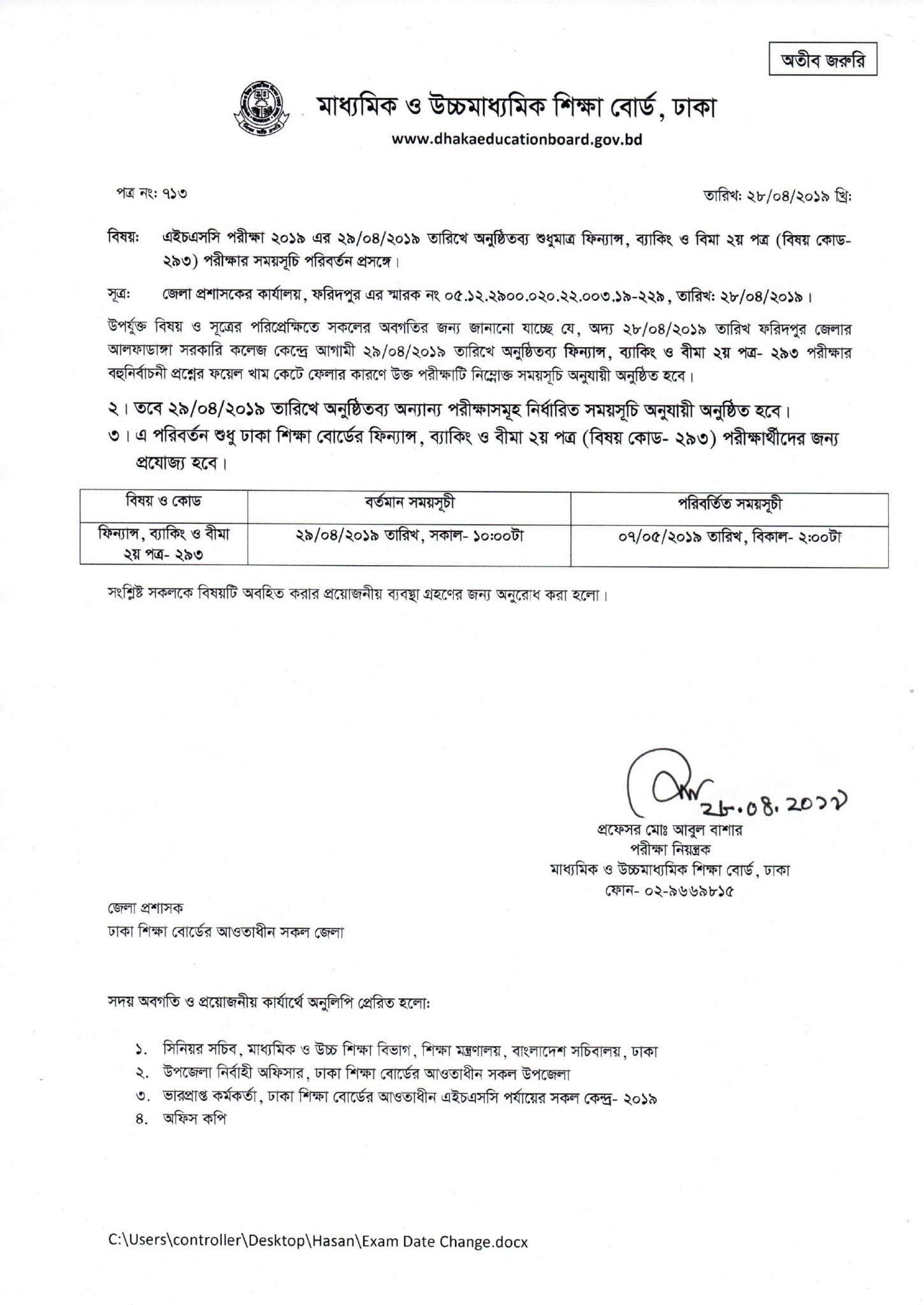 অতীব জরুরি

মাধ্যমিক ও উচ্চমাধ্যমিক শিক্ষা বোর্ড, ঢাকা
www.dhakaeducationboard.gov.bd

পত্র নং: ৭১৩

তারিখ: ২৮/০৪/২০১৯ খ্রি:

বিষয়: এইচএসসি পরীক্ষা ২০১৯ এর ২৯/০৪/২০১৯ তারিখে অনুষ্ঠিতব্য শুধুমাত্র ফিন্যান্স, ব্যাকিং ও বিমা ২য় পত্র (বিষয় কোড- ২৯৩) পরীক্ষার সময়সূচি পরিবর্তন প্রসঙ্গে।

সূত্র: জেলা প্রশাসকের কার্যালয়, ফরিদপুর এর স্মারক নং ০৫.১২.২৯০০.০২০.২২.০০৩.১৯-২২৯, তারিখ: ২৮/০৪/২০১৯।

উপর্যুক্ত বিষয় ও সূত্রের পরিপ্রেক্ষিতে সকলের অবগতির জন্য জানানো যাচ্ছে যে, অদ্য ২৮/০৪/২০১৯ তারিখ ফরিদপুর জেলার আলফাডাঙ্গা সরকারি কলেজ কেন্দ্রে আগামী ২৯/০৪/২০১৯ তারিখে অনুষ্ঠিতব্য ফিন্যান্স, ব্যাকিং ও বীমা ২য় পত্র- ২৯৩ পরীক্ষার বহুনির্বাচনী প্রশ্নের ফয়েল খাম কেটে ফেলার কারণে উক্ত পরীক্ষাটি নিম্নোক্ত সময়সূচি অনুযায়ী অনুষ্ঠিত হবে।

২। তবে ২৯/০৪/২০১৯ তারিখে অনুষ্ঠিতব্য অন্যান্য পরীক্ষাসমূহ নির্ধারিত সময়সূচি অনুযায়ী অনুষ্ঠিত হবে।
৩। এ পরিবর্তন শুধু ঢাকা শিক্ষা বোর্ডের ফিন্যান্স, ব্যাকিং ও বীমা ২য় পত্র (বিষয় কোড- ২৯৩) পরীক্ষার্থীদের জন্য প্রযোজ্য হবে।

| বিষয় ও কোড | বর্তমান সময়সূচী | পরিবর্তিত সময়সূচী |
|---|---|---|
| ফিন্যান্স, ব্যাকিং ও বীমা ২য় পত্র- ২৯৩ | ২৯/০৪/২০১৯ তারিখ, সকাল- ১০:০০টা | ০৭/০৫/২০১৯ তারিখ, বিকাল- ২:০০টা |

সংশ্লিষ্ট সকলকে বিষয়টি অবহিত করার প্রয়োজনীয় ব্যবস্থা গ্রহণের জন্য অনুরোধ করা হলো।

২৮.০৪.২০১৯
প্রফেসর মোঃ আবুল বাশার
পরীক্ষা নিয়ন্ত্রক
মাধ্যমিক ও উচ্চমাধ্যমিক শিক্ষা বোর্ড, ঢাকা
ফোন- ০২-৯৬৬৯৮১৫

জেলা প্রশাসক
ঢাকা শিক্ষা বোর্ডের আওতাধীন সকল জেলা

সদয় অবগতি ও প্রয়োজনীয় কার্যার্থে অনুলিপি প্রেরিত হলো:

১. সিনিয়র সচিব, মাধ্যমিক ও উচ্চ শিক্ষা বিভাগ, শিক্ষা মন্ত্রণালয়, বাংলাদেশ সচিবালয়, ঢাকা
২. উপজেলা নির্বাহী অফিসার, ঢাকা শিক্ষা বোর্ডের আওতাধীন সকল উপজেলা
৩. ভারপ্রাপ্ত কর্মকর্তা, ঢাকা শিক্ষা বোর্ডের আওতাধীন এইচএসসি পর্যায়ের সকল কেন্দ্র- ২০১৯
৪. অফিস কপি

C:\Users\controller\Desktop\Hasan\Exam Date Change.docx